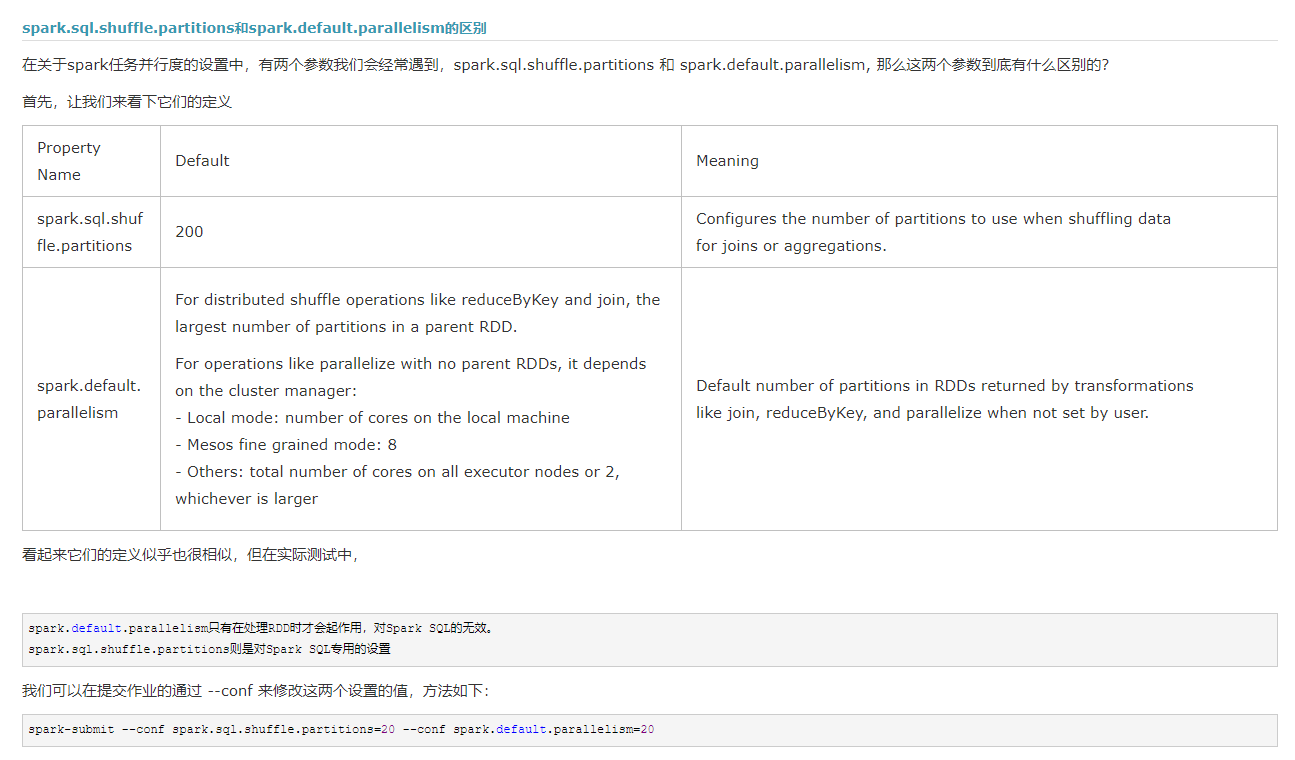 spark.sql.shuffle.partitions和spark.default.parallelism的区别

在关于spark任务并行度的设置中，有两个参数我们会经常遇到，spark.sql.shuffle.partitions 和 spark.default.parallelism, 那么这两个参数到底有什么区别的？

首先，让我们来看下它们的定义

| Property Name | Default | Meaning |
|---|---|---|
| spark.sql.shuffle.partitions | 200 | Configures the number of partitions to use when shuffling data for joins or aggregations. |
| spark.default.parallelism | For distributed shuffle operations like reduceByKey and join, the largest number of partitions in a parent RDD. For operations like parallelize with no parent RDDs, it depends on the cluster manager: - Local mode: number of cores on the local machine - Mesos fine grained mode: 8 - Others: total number of cores on all executor nodes or 2, whichever is larger | Default number of partitions in RDDs returned by transformations like join, reduceByKey, and parallelize when not set by user. |

看起来它们的定义似乎也很相似，但在实际测试中，

spark.default.parallelism只有在处理RDD时才会起作用，对Spark SQL的无效。
spark.sql.shuffle.partitions则是对Spark SQL专用的设置

我们可以在提交作业的通过 --conf 来修改这两个设置的值，方法如下：

spark-submit --conf spark.sql.shuffle.partitions=20 --conf spark.default.parallelism=20